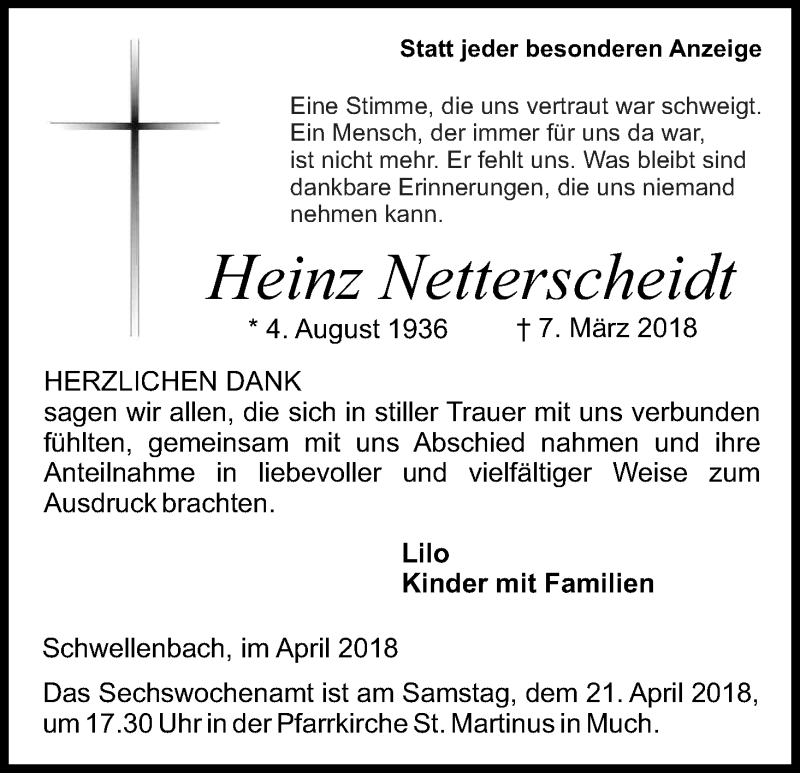 Statt jeder besonderen Anzeige

Eine Stimme, die uns vertraut war schweigt. Ein Mensch, der immer für uns da war, ist nicht mehr. Er fehlt uns. Was bleibt sind dankbare Erinnerungen, die uns niemand nehmen kann.

Heinz Netterscheidt

* 4. August 1936 † 7. März 2018

HERZLICHEN DANK
sagen wir allen, die sich in stiller Trauer mit uns verbunden fühlten, gemeinsam mit uns Abschied nahmen und ihre Anteilnahme in liebevoller und vielfältiger Weise zum Ausdruck brachten.

Lilo
Kinder mit Familien

Schwellenbach, im April 2018

Das Sechswochenamt ist am Samstag, dem 21. April 2018, um 17.30 Uhr in der Pfarrkirche St. Martinus in Much.